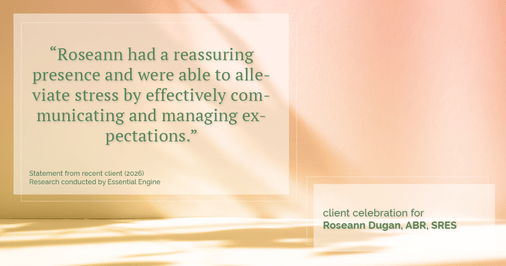 “Roseann had a reassuring presence and were able to alleviate stress by effectively communicating and managing expectations.”

Statement from recent client (2026)
Research conducted by Essential Engine

client celebration for
Roseann Dugan, ABR, SRES